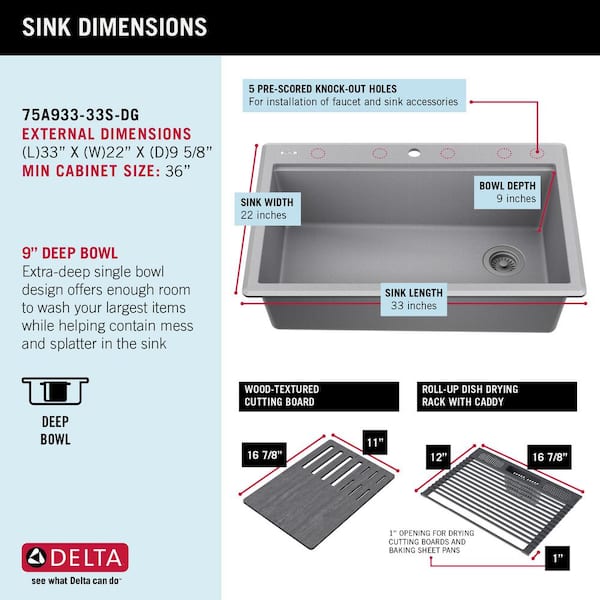 SINK DIMENSIONS

75A933-33S-DG
EXTERNAL DIMENSIONS
(L)33" X (W)22" X (D)9 5/8"
MIN CABINET SIZE: 36"

9" DEEP BOWL
Extra-deep single bowl design offers enough room to wash your largest items while helping contain mess and splatter in the sink

DEEP BOWL

DELTA
see what Delta can do

5 PRE-SCORED KNOCK-OUT HOLES
For installation of faucet and sink accessories

SINK WIDTH
22 inches

BOWL DEPTH
9 inches

SINK LENGTH
33 inches

WOOD-TEXTURED CUTTING BOARD

16 7/8"

11"

ROLL-UP DISH DRYING RACK WITH CADDY

12"

16 7/8"

1" OPENING FOR DRYING CUTTING BOARDS AND BAKING SHEET PANS

1"